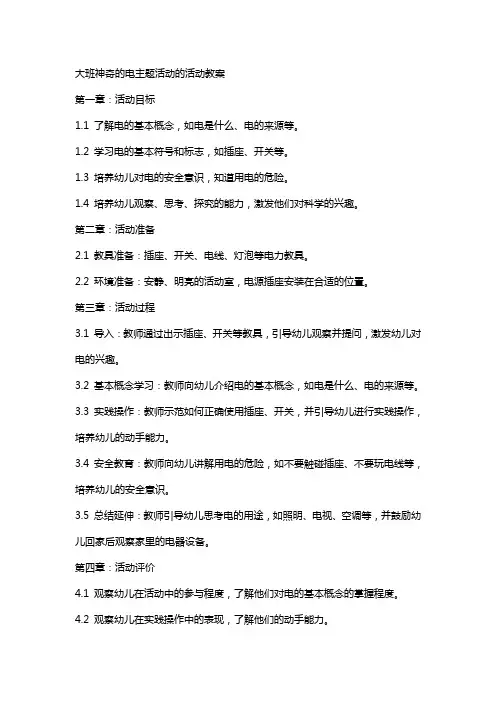 大班神奇的电主题活动的活动教案

第一章：活动目标

1.1 了解电的基本概念，如电是什么、电的来源等。

1.2 学习电的基本符号和标志，如插座、开关等。

1.3 培养幼儿对电的安全意识，知道用电的危险。

1.4 培养幼儿观察、思考、探究的能力，激发他们对科学的兴趣。

第二章：活动准备

2.1 教具准备：插座、开关、电线、灯泡等电力教具。

2.2 环境准备：安静、明亮的活动室，电源插座安装在合适的位置。

第三章：活动过程

3.1 导入：教师通过出示插座、开关等教具，引导幼儿观察并提问，激发幼儿对电的兴趣。

3.2 基本概念学习：教师向幼儿介绍电的基本概念，如电是什么、电的来源等。

3.3 实践操作：教师示范如何正确使用插座、开关，并引导幼儿进行实践操作，培养幼儿的动手能力。

3.4 安全教育：教师向幼儿讲解用电的危险，如不要触碰插座、不要玩电线等，培养幼儿的安全意识。

3.5 总结延伸：教师引导幼儿思考电的用途，如照明、电视、空调等，并鼓励幼儿回家后观察家里的电器设备。

第四章：活动评价

4.1 观察幼儿在活动中的参与程度，了解他们对电的基本概念的掌握程度。

4.2 观察幼儿在实践操作中的表现，了解他们的动手能力。